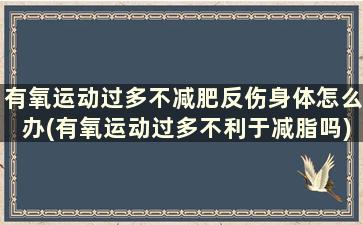 有氧运动过多不减肥反伤身体怎么办(有氧运动过多不利于减脂吗)